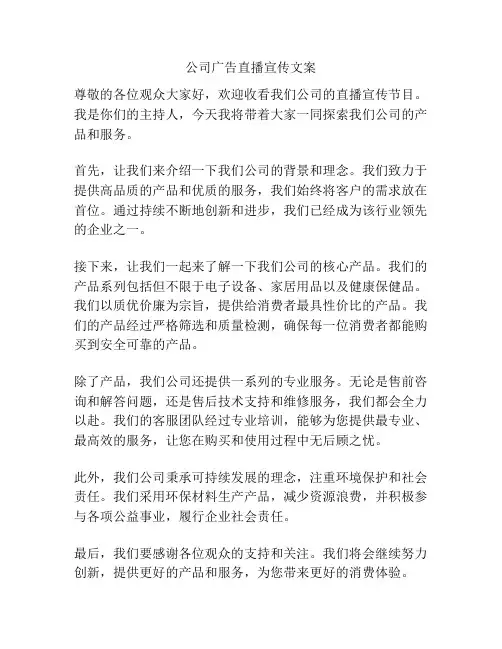 公司广告直播宣传文案

尊敬的各位观众大家好，欢迎收看我们公司的直播宣传节目。我是你们的主持人，今天我将带着大家一同探索我们公司的产品和服务。

首先，让我们来介绍一下我们公司的背景和理念。我们致力于提供高品质的产品和优质的服务，我们始终将客户的需求放在首位。通过持续不断地创新和进步，我们已经成为该行业领先的企业之一。

接下来，让我们一起来了解一下我们公司的核心产品。我们的产品系列包括但不限于电子设备、家居用品以及健康保健品。我们以质优价廉为宗旨，提供给消费者最具性价比的产品。我们的产品经过严格筛选和质量检测，确保每一位消费者都能购买到安全可靠的产品。

除了产品，我们公司还提供一系列的专业服务。无论是售前咨询和解答问题，还是售后技术支持和维修服务，我们都会全力以赴。我们的客服团队经过专业培训，能够为您提供最专业、最高效的服务，让您在购买和使用过程中无后顾之忧。

此外，我们公司秉承可持续发展的理念，注重环境保护和社会责任。我们采用环保材料生产产品，减少资源浪费，并积极参与各项公益事业，履行企业社会责任。

最后，我们要感谢各位观众的支持和关注。我们将会继续努力创新，提供更好的产品和服务，为您带来更好的消费体验。